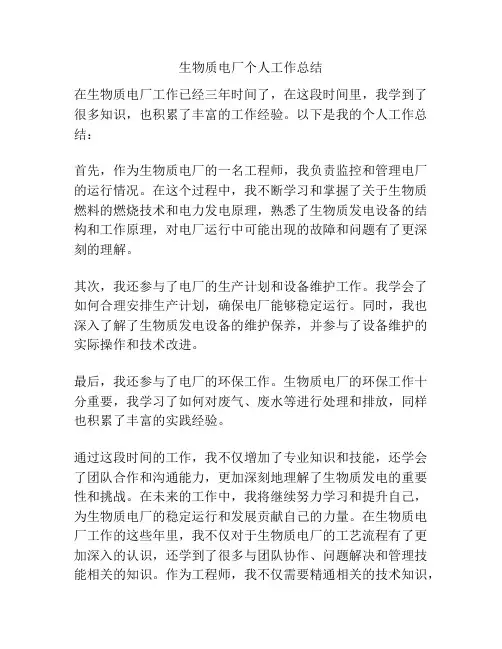 生物质电厂个人工作总结

在生物质电厂工作已经三年时间了，在这段时间里，我学到了很多知识，也积累了丰富的工作经验。以下是我的个人工作总结：

首先，作为生物质电厂的一名工程师，我负责监控和管理电厂的运行情况。在这个过程中，我不断学习和掌握了关于生物质燃料的燃烧技术和电力发电原理，熟悉了生物质发电设备的结构和工作原理，对电厂运行中可能出现的故障和问题有了更深刻的理解。

其次，我还参与了电厂的生产计划和设备维护工作。我学会了如何合理安排生产计划，确保电厂能够稳定运行。同时，我也深入了解了生物质发电设备的维护保养，并参与了设备维护的实际操作和技术改进。

最后，我还参与了电厂的环保工作。生物质电厂的环保工作十分重要，我学习了如何对废气、废水等进行处理和排放，同样也积累了丰富的实践经验。

通过这段时间的工作，我不仅增加了专业知识和技能，还学会了团队合作和沟通能力，更加深刻地理解了生物质发电的重要性和挑战。在未来的工作中，我将继续努力学习和提升自己，为生物质电厂的稳定运行和发展贡献自己的力量。在生物质电厂工作的这些年里，我不仅对于生物质电厂的工艺流程有了更加深入的认识，还学到了很多与团队协作、问题解决和管理技能相关的知识。作为工程师，我不仅需要精通相关的技术知识，